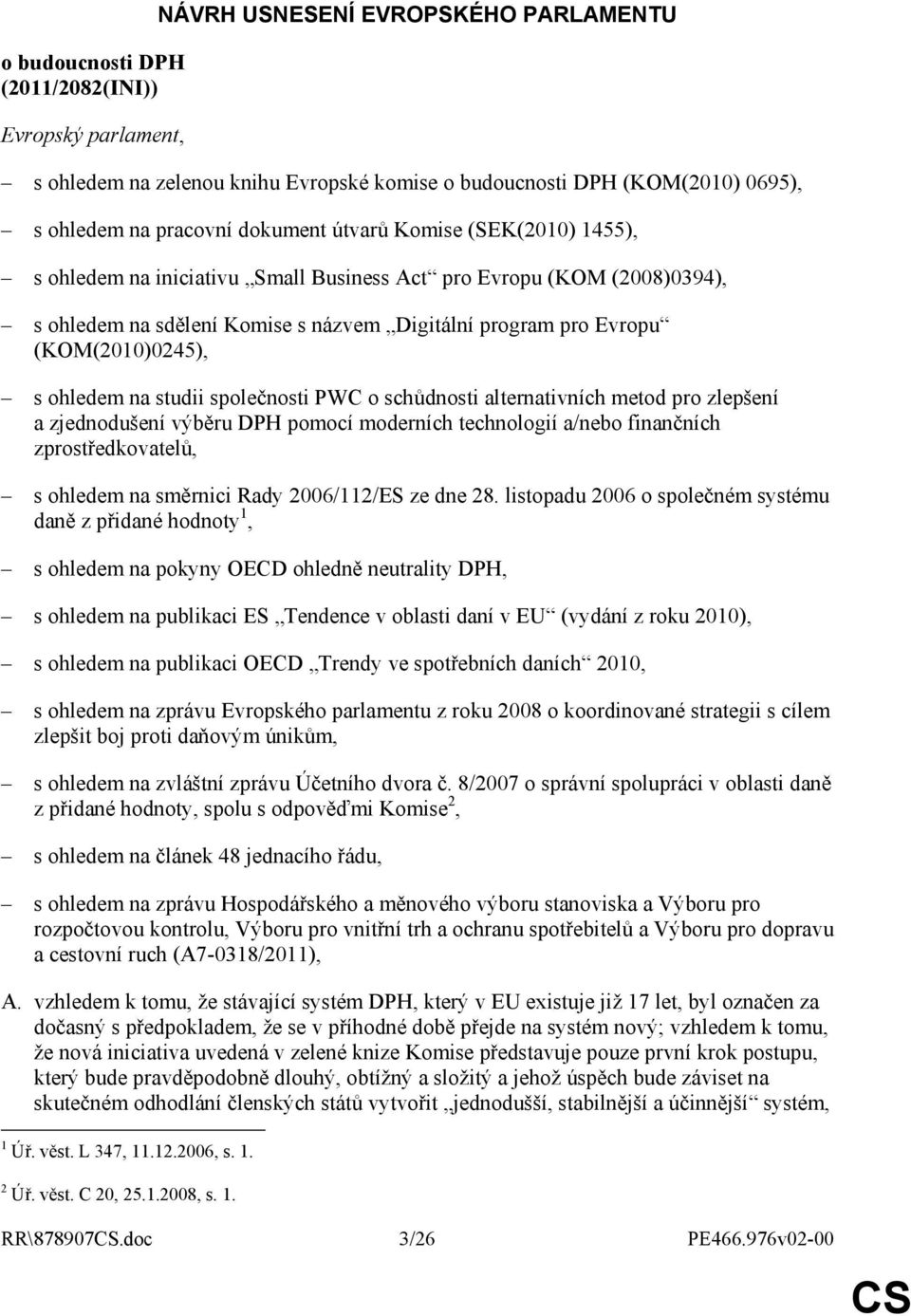 NÁVRH USNESENÍ EVROPSKÉHO PARLAMENTU

o budoucnosti DPH (2011/2082(INI))

Evropský parlament,

– s ohledem na zelenou knihu Evropské komise o budoucnosti DPH (KOM(2010) 0695),

– s ohledem na pracovní dokument útvarů Komise (SEK(2010) 1455),

– s ohledem na iniciativu „Small Business Act“ pro Evropu (KOM (2008)0394),

– s ohledem na sdělení Komise s názvem „Digitální program pro Evropu“ (KOM(2010)0245),

– s ohledem na studii společnosti PWC o schůdnosti alternativních metod pro zlepšení a zjednodušení výběru DPH pomocí moderních technologií a/nebo finančních zprostředkovatelů,

– s ohledem na směrnici Rady 2006/112/ES ze dne 28. listopadu 2006 o společném systému daně z přidané hodnoty$^1$,

– s ohledem na pokyny OECD ohledně neutrality DPH,

– s ohledem na publikaci ES „Tendence v oblasti daní v EU“ (vydání z roku 2010),

– s ohledem na publikaci OECD „Trendy ve spotřebních daních“ 2010,

– s ohledem na zprávu Evropského parlamentu z roku 2008 o koordinované strategii s cílem zlepšit boj proti daňovým únikům,

– s ohledem na zvláštní zprávu Účetního dvora č. 8/2007 o správní spolupráci v oblasti daně z přidané hodnoty, spolu s odpověďmi Komise$^2$,

– s ohledem na článek 48 jednacího řádu,

– s ohledem na zprávu Hospodářského a měnového výboru stanoviska a Výboru pro rozpočtovou kontrolu, Výboru pro vnitřní trh a ochranu spotřebitelů a Výboru pro dopravu a cestovní ruch (A7-0318/2011),

A. vzhledem k tomu, že stávající systém DPH, který v EU existuje již 17 let, byl označen za dočasný s předpokladem, že se v příhodné době přejde na systém nový; vzhledem k tomu, že nová iniciativa uvedená v zelené knize Komise představuje pouze první krok postupu, který bude pravděpodobně dlouhý, obtížný a složitý a jehož úspěch bude záviset na skutečném odhodlání členských států vytvořit „jednodušší, stabilnější a účinnější“ systém,

$^1$ Úř. věst. L 347, 11.12.2006, s. 1.

$^2$ Úř. věst. C 20, 25.1.2008, s. 1.

RR\878907CS.doc 3/26 PE466.976v02-00

CS